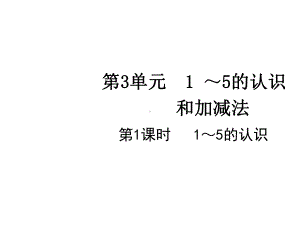 第3单元　1 ～5的认识和加减法

第1课时　1～5的认识